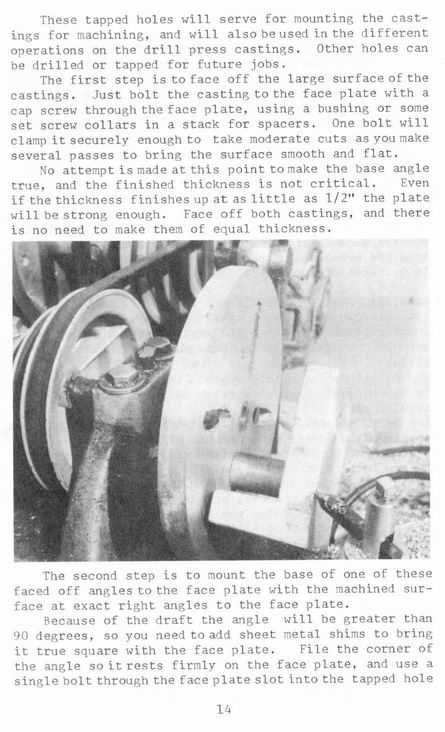 These tapped holes will serve for mounting the castings for machining, and will also be used in the different operations on the drill press castings. Other holes can be drilled or tapped for future jobs.

The first step is to face off the large surface of the castings. Just bolt the casting to the face plate with a cap screw through the face plate, using a bushing or some set screw collars in a stack for spacers. One bolt will clamp it securely enough to take moderate cuts as you make several passes to bring the surface smooth and flat.

No attempt is made at this point to make the base angle true, and the finished thickness is not critical. Even if the thickness finishes up at as little as 1/2" the plate will be strong enough. Face off both castings, and there is no need to make them of equal thickness.

The second step is to mount the base of one of these faced off angles to the face plate with the machined surface at exact right angles to the face plate.

Because of the draft the angle will be greater than 90 degrees, so you need to add sheet metal shims to bring it true square with the face plate. File the corner of the angle so it rests firmly on the face plate, and use a single bolt through the face plate slot into the tapped hole

14